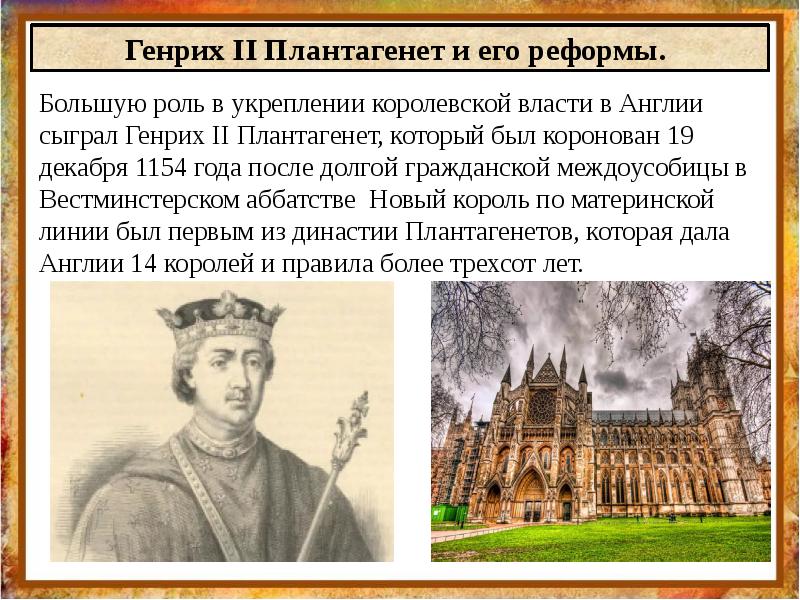 Генрих II Плантагенет и его реформы.

Большую роль в укреплении королевской власти в Англии сыграл Генрих II Плантагенет, который был коронован 19 декабря 1154 года после долгой гражданской междоусобицы в Вестминстерском аббатстве  Новый король по материнской линии был первым из династии Плантагенетов, которая дала Англии 14 королей и правила более трехсот лет.